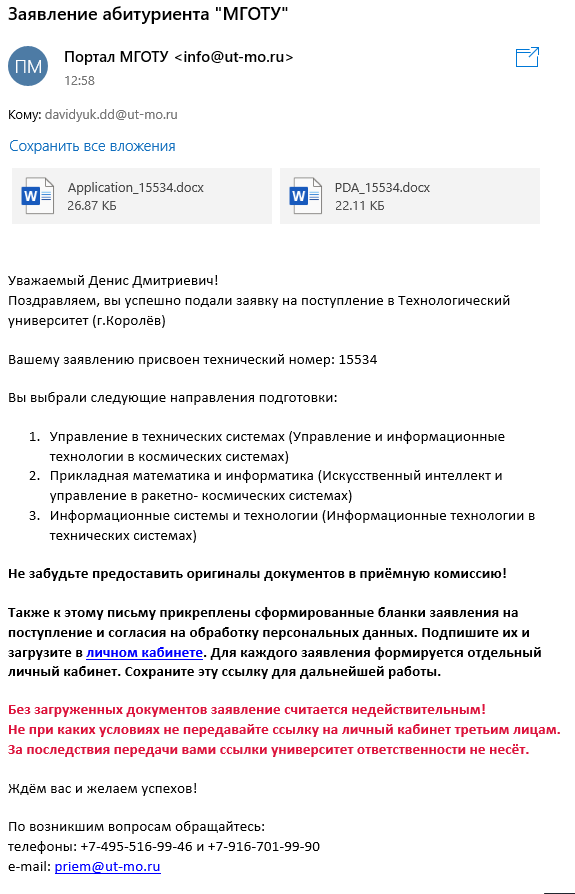 Заявление абитуриента "МГОТУ"

ПМ

Портал МГОТУ <info@ut-mo.ru>
12:58

Кому: davidyuk.dd@ut-mo.ru

Сохранить все вложения

Application_15534.docx
26.87 КБ

PDA_15534.docx
22.11 КБ

Уважаемый Денис Дмитриевич!
Поздравляем, вы успешно подали заявку на поступление в Технологический университет (г.Королёв)

Вашему заявлению присвоен технический номер: 15534

Вы выбрали следующие направления подготовки:

1. Управление в технических системах (Управление и информационные технологии в космических системах)
2. Прикладная математика и информатика (Искусственный интеллект и управление в ракетно- космических системах)
3. Информационные системы и технологии (Информационные технологии в технических системах)

Не забудьте предоставить оригиналы документов в приёмную комиссию!

Также к этому письму прикреплены сформированные бланки заявления на поступление и согласия на обработку персональных данных. Подпишите их и загрузите в личном кабинете. Для каждого заявления формируется отдельный личный кабинет. Сохраните эту ссылку для дальнейшей работы.

Без загруженных документов заявление считается недействительным!
Не при каких условиях не передавайте ссылку на личный кабинет третьим лицам.
За последствия передачи вами ссылки университет ответственности не несёт.

Ждём вас и желаем успехов!

По возникшим вопросам обращайтесь:
телефоны: +7-495-516-99-46 и +7-916-701-99-90
e-mail: priem@ut-mo.ru